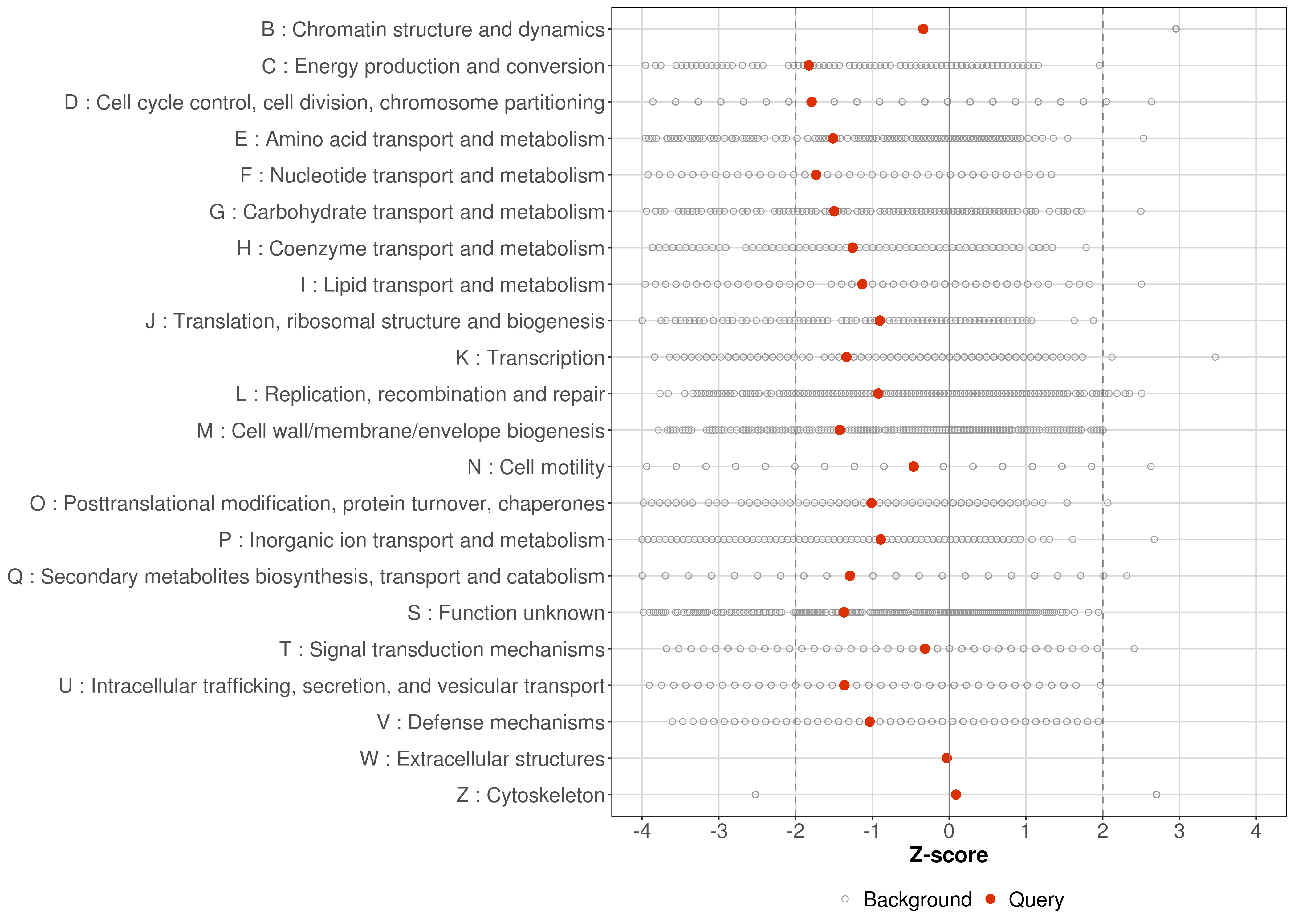 B : Chromatin structure and dynamics
C : Energy production and conversion
D : Cell cycle control, cell division, chromosome partitioning
E : Amino acid transport and metabolism
F : Nucleotide transport and metabolism
G : Carbohydrate transport and metabolism
H : Coenzyme transport and metabolism
I : Lipid transport and metabolism
J : Translation, ribosomal structure and biogenesis
K : Transcription
L : Replication, recombination and repair
M : Cell wall/membrane/envelope biogenesis
N : Cell motility
O : Posttranslational modification, protein turnover, chaperones
P : Inorganic ion transport and metabolism
Q : Secondary metabolites biosynthesis, transport and catabolism
S : Function unknown
T : Signal transduction mechanisms
U : Intracellular trafficking, secretion, and vesicular transport
V : Defense mechanisms
W : Extracellular structures
Z : Cytoskeleton

-4 -3 -2 -1 0 1 2 3 4
Z-score

Background Query